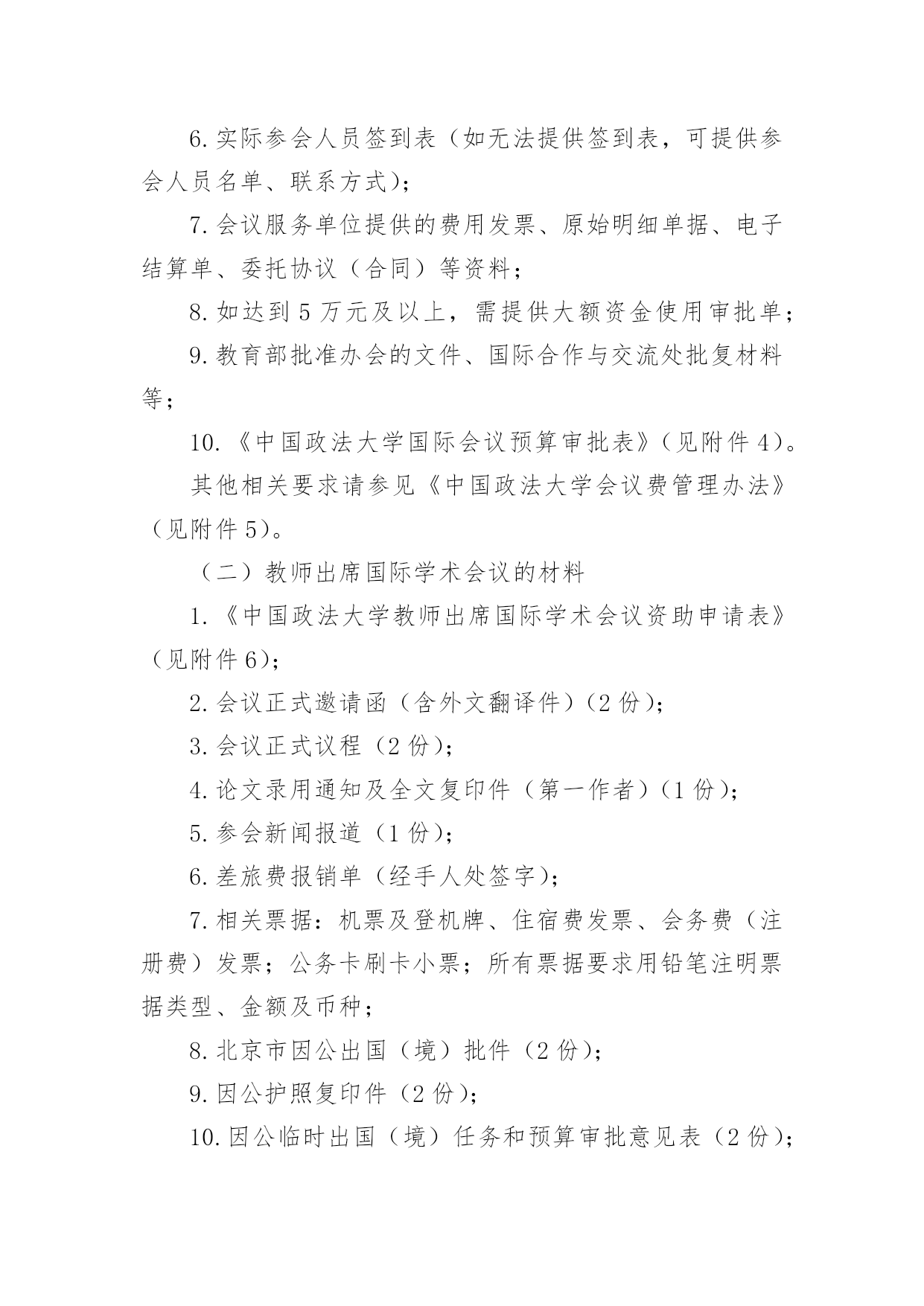 6. 实际参会人员签到表（如无法提供签到表，可提供参会人员名单、联系方式）；

7. 会议服务单位提供的费用发票、原始明细单据、电子结算单、委托协议（合同）等资料；

8. 如达到 5 万元及以上，需提供大额资金使用审批单；

9. 教育部批准办会的文件、国际合作与交流处批复材料等；

10. 《中国政法大学国际会议预算审批表》（见附件 4）。

其他相关要求请参见《中国政法大学会议费管理办法》（见附件 5）。

（二）教师出席国际学术会议的材料

1. 《中国政法大学教师出席国际学术会议资助申请表》（见附件 6）；

2. 会议正式邀请函（含外文翻译件）（2 份）；

3. 会议正式议程（2 份）；

4. 论文录用通知及全文复印件（第一作者）（1 份）；

5. 参会新闻报道（1 份）；

6. 差旅费报销单（经手人处签字）；

7. 相关票据：机票及登机牌、住宿费发票、会务费（注册费）发票；公务卡刷卡小票；所有票据要求用铅笔注明票据类型、金额及币种；

8. 北京市因公出国（境）批件（2 份）；

9. 因公护照复印件（2 份）；

10. 因公临时出国（境）任务和预算审批意见表（2 份）；